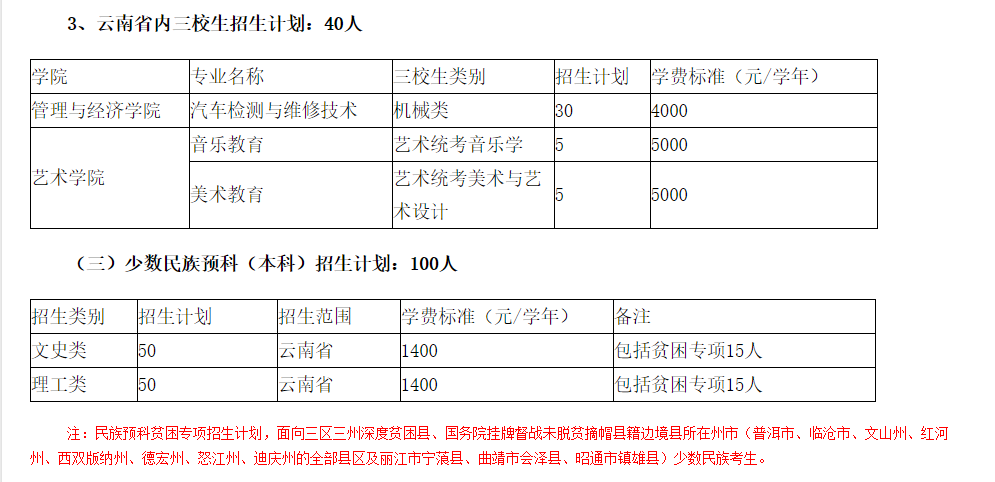 3、云南省内三校生招生计划：40人

| 学院 | 专业名称 | 三校生类别 | 招生计划 | 学费标准（元/学年） |
|---|---|---|---|---|
| 管理与经济学院 | 汽车检测与维修技术 | 机械类 | 30 | 4000 |
| 艺术学院 | 音乐教育 | 艺术统考音乐学 | 5 | 5000 |
|  | 美术教育 | 艺术统考美术与艺术设计 | 5 | 5000 |

（三）少数民族预科（本科）招生计划：100人

| 招生类别 | 招生计划 | 招生范围 | 学费标准（元/学年） | 备注 |
|---|---|---|---|---|
| 文史类 | 50 | 云南省 | 1400 | 包括贫困专项15人 |
| 理工类 | 50 | 云南省 | 1400 | 包括贫困专项15人 |

注：民族预科贫困专项招生计划，面向三区三州深度贫困县、国务院挂牌督战未脱贫摘帽县籍边境县所在州市（普洱市、临沧市、文山州、红河州、西双版纳州、德宏州、怒江州、迪庆州的全部县区及丽江市宁蒗县、曲靖市会泽县、昭通市镇雄县）少数民族考生。